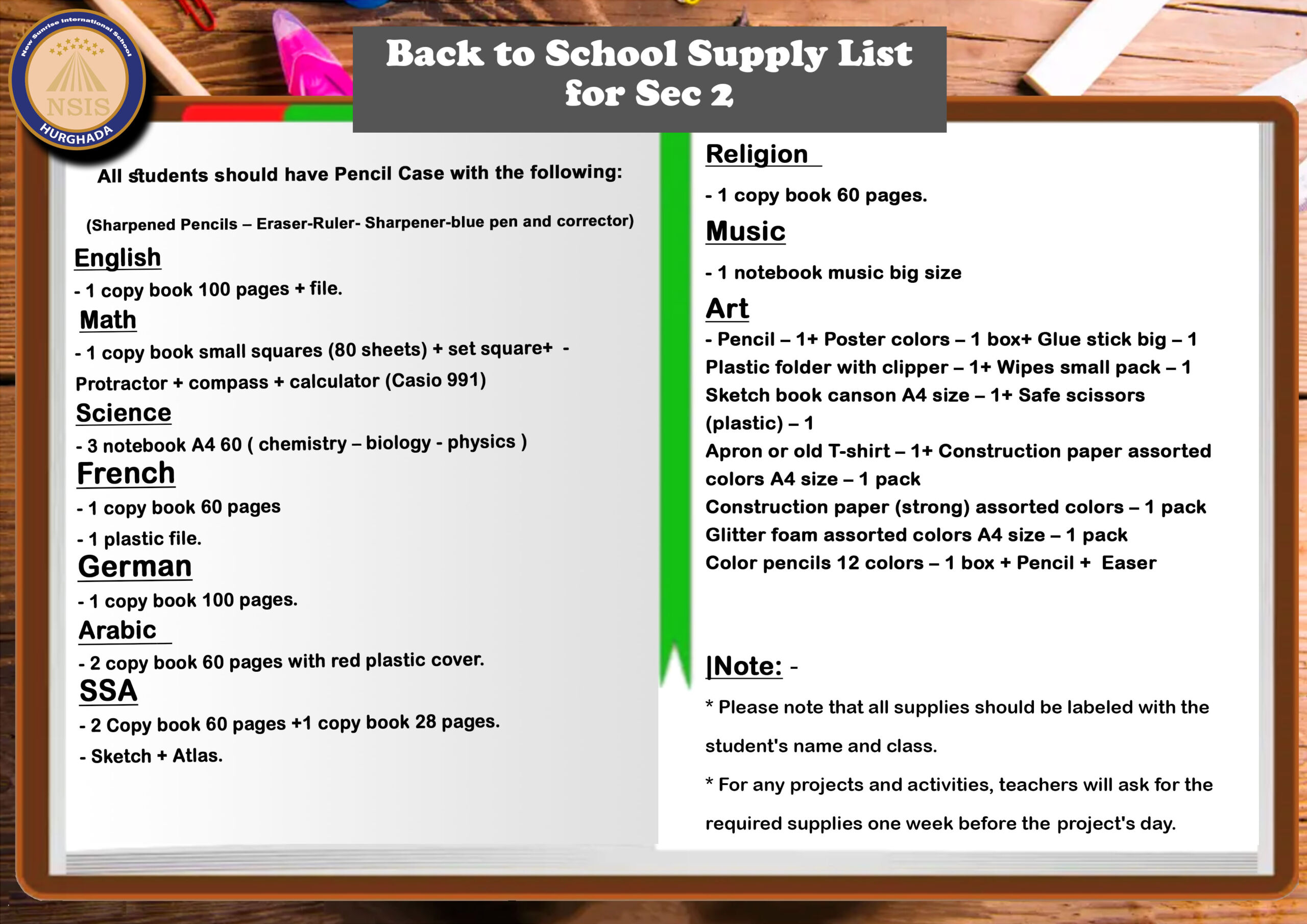 New Sunrise International School
NSIS
HURGHADA

Back to School Supply List for Sec 2

All students should have Pencil Case with the following:

(Sharpened Pencils – Eraser-Ruler- Sharpener-blue pen and corrector)

English
- 1 copy book 100 pages + file.

Math
- 1 copy book small squares (80 sheets) + set square+ - Protractor + compass + calculator (Casio 991)

Science
- 3 notebook A4 60 ( chemistry – biology - physics )

French
- 1 copy book 60 pages
- 1 plastic file.

German
- 1 copy book 100 pages.

Arabic
- 2 copy book 60 pages with red plastic cover.

SSA
- 2 Copy book 60 pages +1 copy book 28 pages.
- Sketch + Atlas.

Religion
- 1 copy book 60 pages.

Music
- 1 notebook music big size

Art
- Pencil – 1+ Poster colors – 1 box+ Glue stick big – 1
Plastic folder with clipper – 1+ Wipes small pack – 1
Sketch book canson A4 size – 1+ Safe scissors (plastic) – 1
Apron or old T-shirt – 1+ Construction paper assorted colors A4 size – 1 pack
Construction paper (strong) assorted colors – 1 pack
Glitter foam assorted colors A4 size – 1 pack
Color pencils 12 colors – 1 box + Pencil + Easer

|Note: -
* Please note that all supplies should be labeled with the student's name and class.
* For any projects and activities, teachers will ask for the required supplies one week before the project's day.